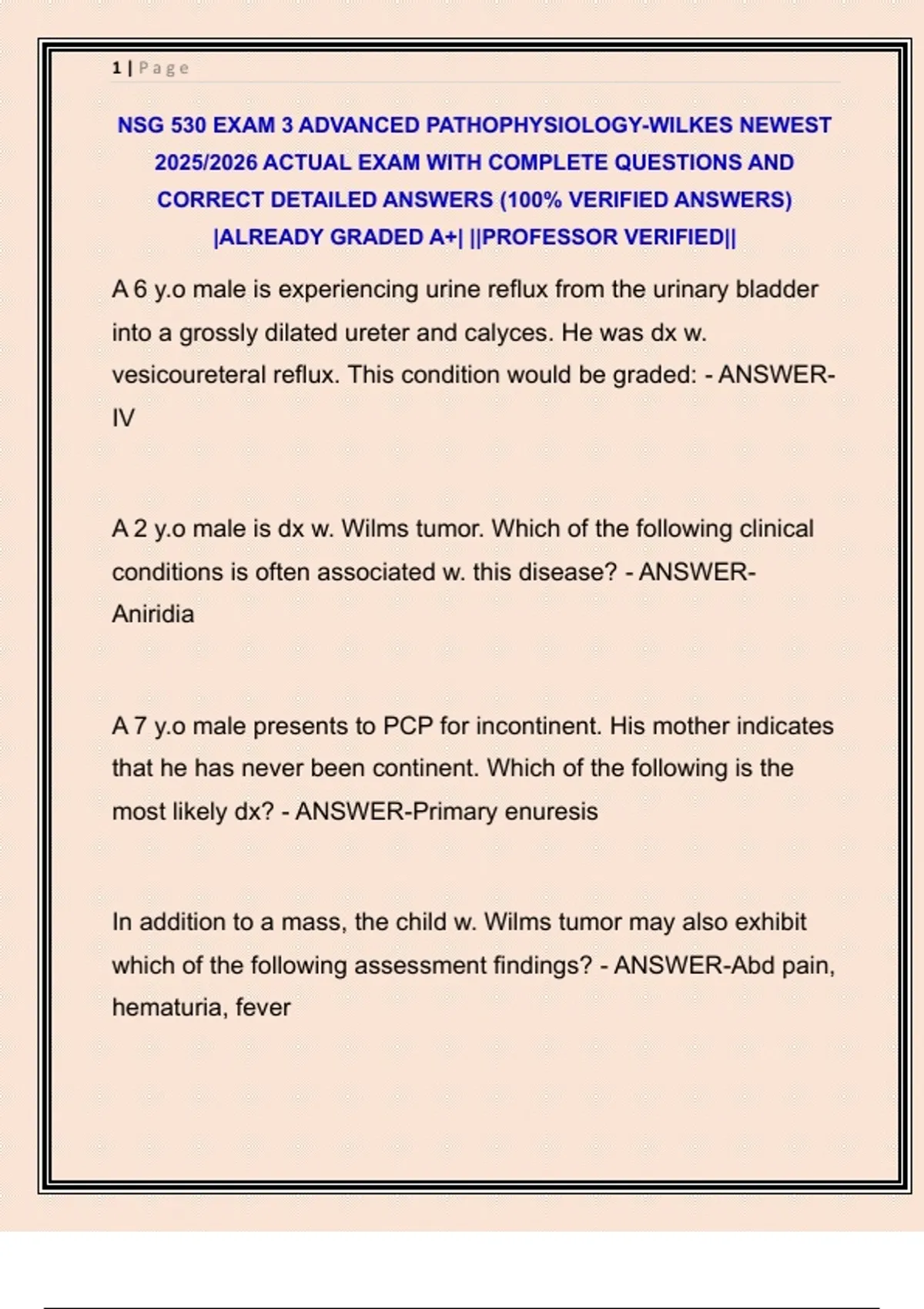 1 | Page

NSG 530 EXAM 3 ADVANCED PATHOPHYSIOLOGY-WILKES NEWEST 2025/2026 ACTUAL EXAM WITH COMPLETE QUESTIONS AND CORRECT DETAILED ANSWERS (100% VERIFIED ANSWERS) |ALREADY GRADED A+| ||PROFESSOR VERIFIED||

A 6 y.o male is experiencing urine reflux from the urinary bladder into a grossly dilated ureter and calyces. He was dx w. vesicoureteral reflux. This condition would be graded: - ANSWER-IV

A 2 y.o male is dx w. Wilms tumor. Which of the following clinical conditions is often associated w. this disease? - ANSWER-Aniridia

A 7 y.o male presents to PCP for incontinent. His mother indicates that he has never been continent. Which of the following is the most likely dx? - ANSWER-Primary enuresis

In addition to a mass, the child w. Wilms tumor may also exhibit which of the following assessment findings? - ANSWER-Abd pain, hematuria, fever